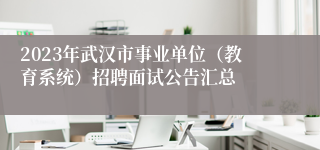 2023年武汉市事业单位（教育系统）招聘面试公告汇总